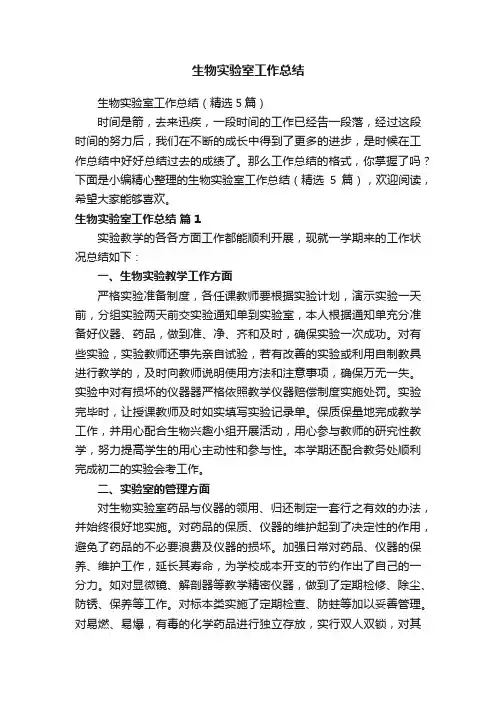 生物实验室工作总结

生物实验室工作总结（精选 5 篇）

时间是箭，去来迅疾，一段时间的工作已经告一段落，经过这段时间的努力后，我们在不断的成长中得到了更多的进步，是时候在工作总结中好好总结过去的成绩了。那么工作总结的格式，你掌握了吗？下面是小编精心整理的生物实验室工作总结（精选 5 篇），欢迎阅读，希望大家能够喜欢。

生物实验室工作总结 篇 1

实验教学的各各方面工作都能顺利开展，现就一学期来的工作状况总结如下：

一、生物实验教学工作方面

严格实验准备制度，各任课教师要根据实验计划，演示实验一天前，分组实验两天前交实验通知单到实验室，本人根据通知单充分准备好仪器、药品，做到准、净、齐和及时，确保实验一次成功。对有些实验，实验教师还事先亲自试验，若有改善的实验或利用自制教具进行教学的，及时向教师说明使用方法和注意事项，确保万无一失。实验中对有损坏的仪器器严格依照教学仪器赔偿制度实施处罚。实验完毕时，让授课教师及时如实填写实验记录单。保质保量地完成教学工作，并用心配合生物兴趣小组开展活动，用心参与教师的研究性教学，努力提高学生的用心主动性和参与性。本学期还配合教务处顺利完成初二的实验会考工作。

二、实验室的管理方面

对生物实验室药品与仪器的领用、归还制定一套行之有效的办法，并始终很好地实施。对药品的保质、仪器的维护起到了决定性的作用，避免了药品的不必要浪费及仪器的损坏。加强日常对药品、仪器的保养、维护工作，延长其寿命，为学校成本开支的节约作出了自己的一分力。如对显微镜、解剖器等教学精密仪器，做到了定期检修、除尘、防锈、保养等工作。对标本类实施了定期检查、防蛀等加以妥善管理。对易燃、易爆，有毒的化学药品进行独立存放，实行双人双锁，对其